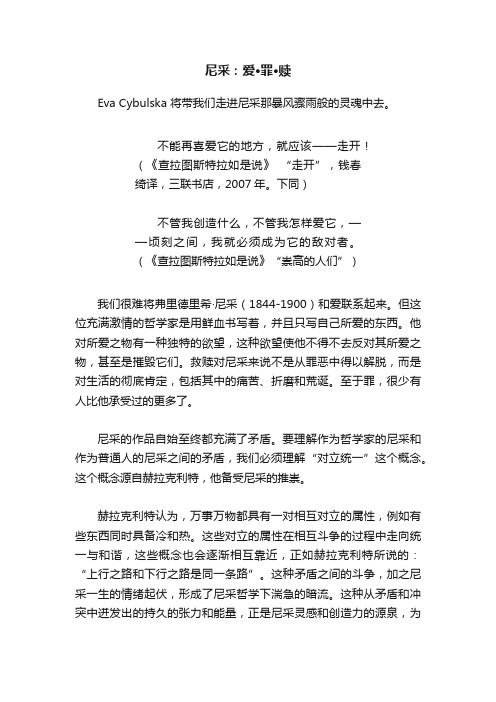 尼采：爱•罪•赎

Eva Cybulska 将带我们走进尼采那暴风骤雨般的灵魂中去。

不能再喜爱它的地方，就应该——走开！
（《查拉图斯特拉如是说》 “走开”，钱春绮译，三联书店，2007 年。下同）

不管我创造什么，不管我怎样爱它，——顷刻之间，我就必须成为它的敌对者。
（《查拉图斯特拉如是说》“崇高的人们”）

我们很难将弗里德里希·尼采（1844-1900）和爱联系起来。但这位充满激情的哲学家是用鲜血书写着，并且只写自己所爱的东西。他对所爱之物有一种独特的欲望，这种欲望使他不得不去反对其所爱之物，甚至是摧毁它们。救赎对尼采来说不是从罪恶中得以解脱，而是对生活的彻底肯定，包括其中的痛苦、折磨和荒诞。至于罪，很少有人比他承受过的更多了。

尼采的作品自始至终都充满了矛盾。要理解作为哲学家的尼采和作为普通人的尼采之间的矛盾，我们必须理解“对立统一”这个概念。这个概念源自赫拉克利特，他备受尼采的推崇。

赫拉克利特认为，万事万物都具有一对相互对立的属性，例如有些东西同时具备冷和热。这些对立的属性在相互斗争的过程中走向统一与和谐，这些概念也会逐渐相互靠近，正如赫拉克利特所说的：“上行之路和下行之路是同一条路”。这种矛盾之间的斗争，加之尼采一生的情绪起伏，形成了尼采哲学下湍急的暗流。这种从矛盾和冲突中迸发出的持久的张力和能量，正是尼采灵感和创造力的源泉，为